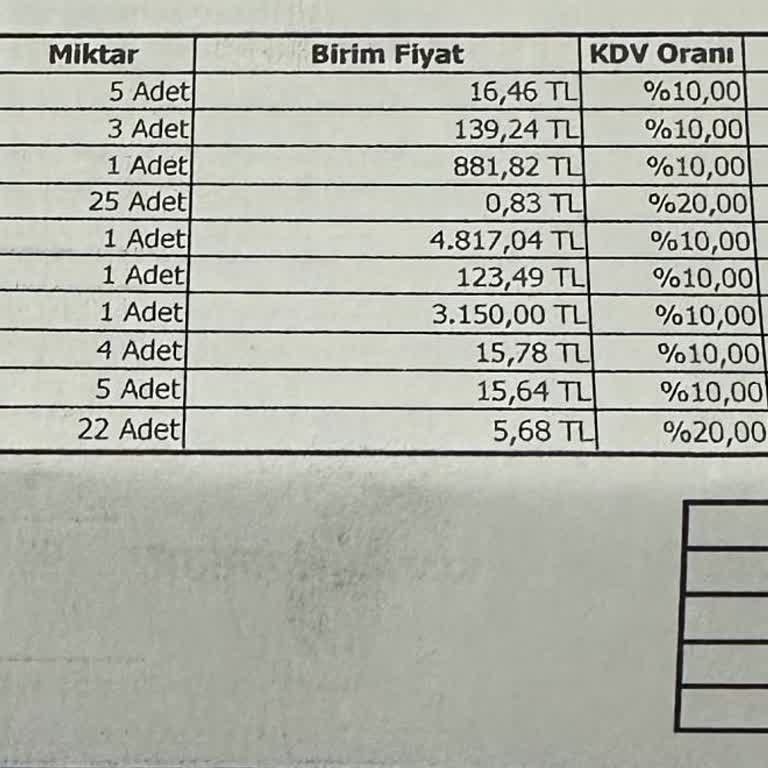 | Miktar | Birim Fiyat | KDV Oranı |
|---|---|---|
| 5 Adet | 16,46 TL | %10,00 |
| 3 Adet | 139,24 TL | %10,00 |
| 1 Adet | 881,82 TL | %10,00 |
| 25 Adet | 0,83 TL | %20,00 |
| 1 Adet | 4.817,04 TL | %10,00 |
| 1 Adet | 123,49 TL | %10,00 |
| 1 Adet | 3.150,00 TL | %10,00 |
| 4 Adet | 15,78 TL | %10,00 |
| 5 Adet | 15,64 TL | %10,00 |
| 22 Adet | 5,68 TL | %20,00 |